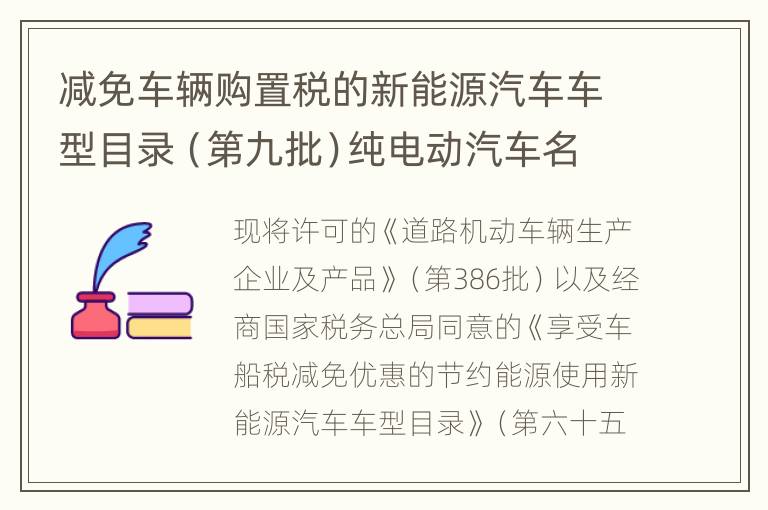 减免车辆购置税的新能源汽车车型目录（第九批）纯电动汽车名

现将许可的《道路机动车辆生产企业及产品》（第386批）以及经商国家税务总局同意的《享受车船税减免优惠的节约能源使用新能源汽车车型目录》（第六十五